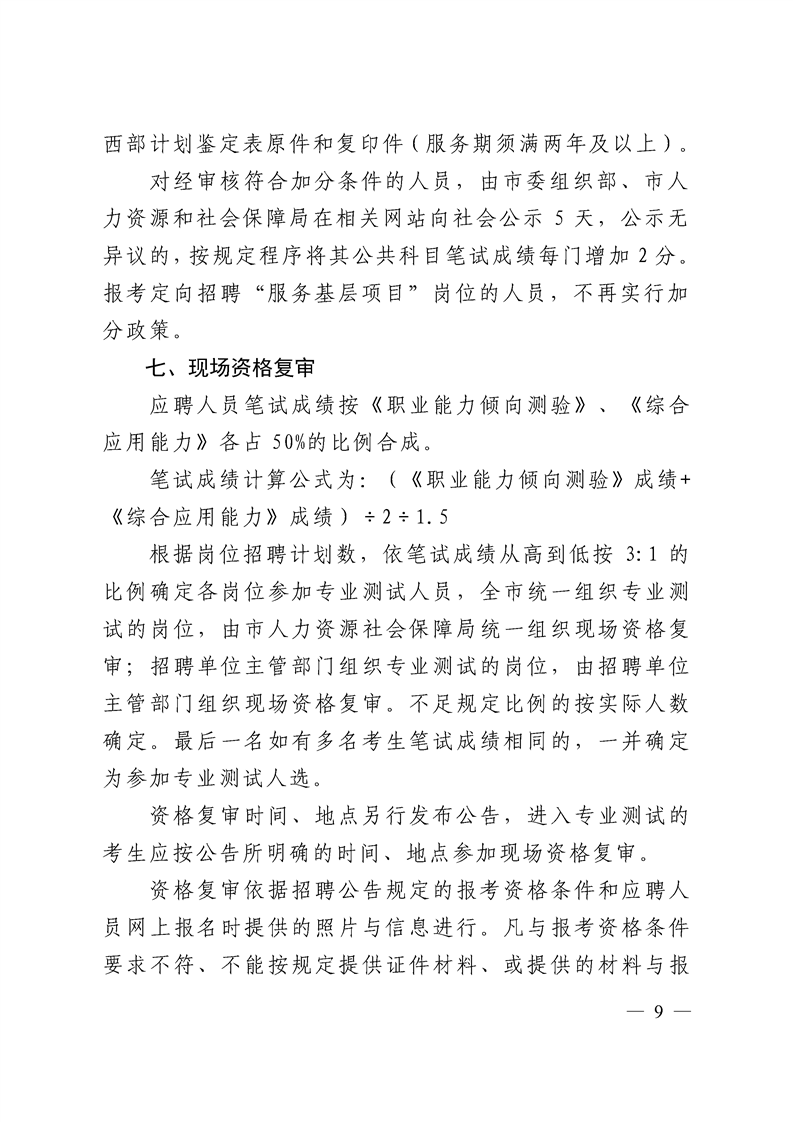 西部计划鉴定表原件和复印件（服务期须满两年及以上）。

对经审核符合加分条件的人员，由市委组织部、市人力资源和社会保障局在相关网站向社会公示 5 天，公示无异议的，按规定程序将其公共科目笔试成绩每门增加 2 分。报考定向招聘“服务基层项目”岗位的人员，不再实行加分政策。

七、现场资格复审

应聘人员笔试成绩按《职业能力倾向测验》、《综合应用能力》各占 50%的比例合成。

笔试成绩计算公式为：（《职业能力倾向测验》成绩+《综合应用能力》成绩）÷2÷1.5

根据岗位招聘计划数，依笔试成绩从高到低按 3:1 的比例确定各岗位参加专业测试人员，全市统一组织专业测试的岗位，由市人力资源社会保障局统一组织现场资格复审；招聘单位主管部门组织专业测试的岗位，由招聘单位主管部门组织现场资格复审。不足规定比例的按实际人数确定。最后一名如有多名考生笔试成绩相同的，一并确定为参加专业测试人选。

资格复审时间、地点另行发布公告，进入专业测试的考生应按公告所明确的时间、地点参加现场资格复审。

资格复审依据招聘公告规定的报考资格条件和应聘人员网上报名时提供的照片与信息进行。凡与报考资格条件要求不符、不能按规定提供证件材料、或提供的材料与报

— 9 —